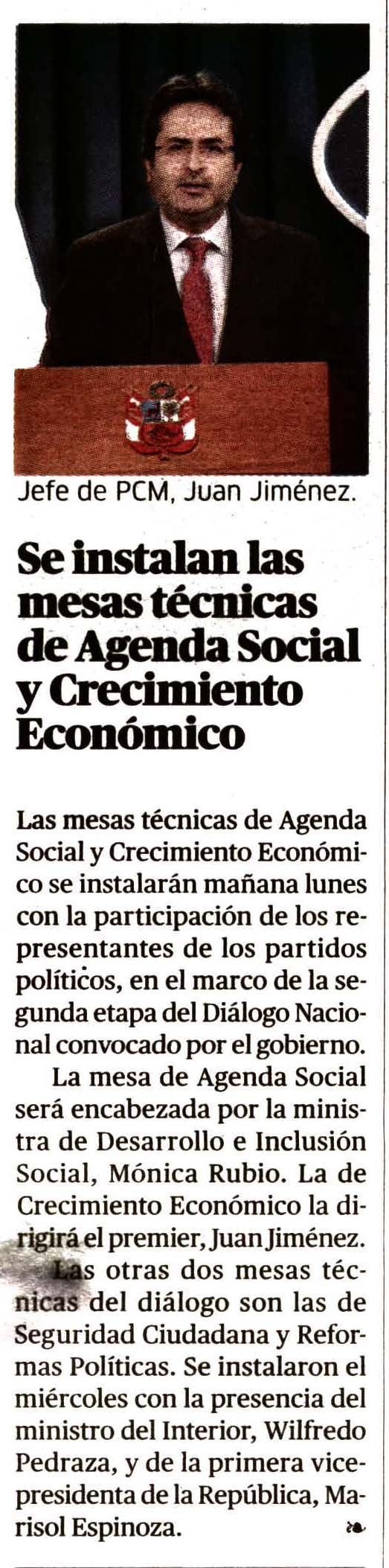 Jefe de PCM, Juan Jiménez.

Se instalan las mesas técnicas de Agenda Social y Crecimiento Económico

Las mesas técnicas de Agenda Social y Crecimiento Económico se instalarán mañana lunes con la participación de los representantes de los partidos políticos, en el marco de la segunda etapa del Diálogo Nacional convocado por el gobierno.

La mesa de Agenda Social será encabezada por la ministra de Desarrollo e Inclusión Social, Mónica Rubio. La de Crecimiento Económico la dirigirá el premier, Juan Jiménez.

Las otras dos mesas técnicas del diálogo son las de Seguridad Ciudadana y Reformas Políticas. Se instalaron el miércoles con la presencia del ministro del Interior, Wilfredo Pedraza, y de la primera vicepresidenta de la República, Marisol Espinoza.